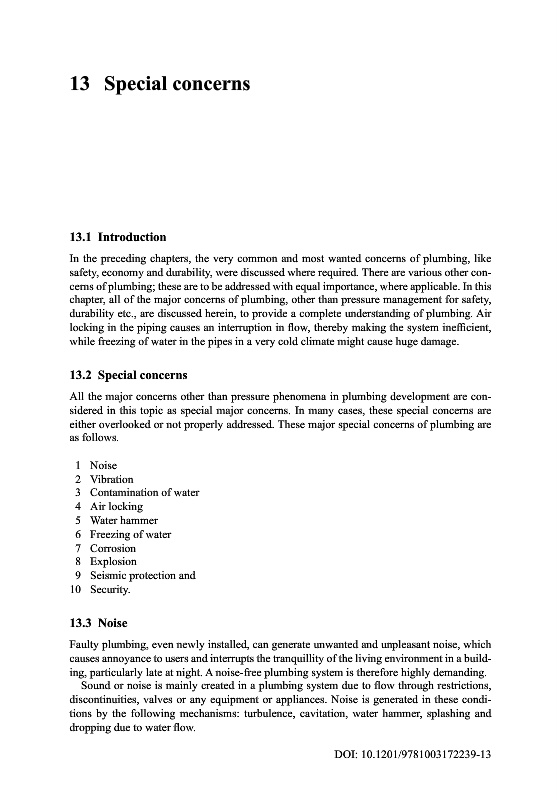 13 Special concerns

13.1 Introduction

In the preceding chapters, the very common and most wanted concerns of plumbing, like safety, economy and durability, were discussed where required. There are various other concerns of plumbing; these are to be addressed with equal importance, where applicable. In this chapter, all of the major concerns of plumbing, other than pressure management for safety, durability etc., are discussed herein, to provide a complete understanding of plumbing. Air locking in the piping causes an interruption in flow, thereby making the system inefficient, while freezing of water in the pipes in a very cold climate might cause huge damage.

13.2 Special concerns

All the major concerns other than pressure phenomena in plumbing development are considered in this topic as special major concerns. In many cases, these special concerns are either overlooked or not properly addressed. These major special concerns of plumbing are as follows.

1 Noise
2 Vibration
3 Contamination of water
4 Air locking
5 Water hammer
6 Freezing of water
7 Corrosion
8 Explosion
9 Seismic protection and
10 Security.

13.3 Noise

Faulty plumbing, even newly installed, can generate unwanted and unpleasant noise, which causes annoyance to users and interrupts the tranquillity of the living environment in a building, particularly late at night. A noise-free plumbing system is therefore highly demanding.

Sound or noise is mainly created in a plumbing system due to flow through restrictions, discontinuities, valves or any equipment or appliances. Noise is generated in these conditions by the following mechanisms: turbulence, cavitation, water hammer, splashing and dropping due to water flow.

DOI: 10.1201/9781003172239-13